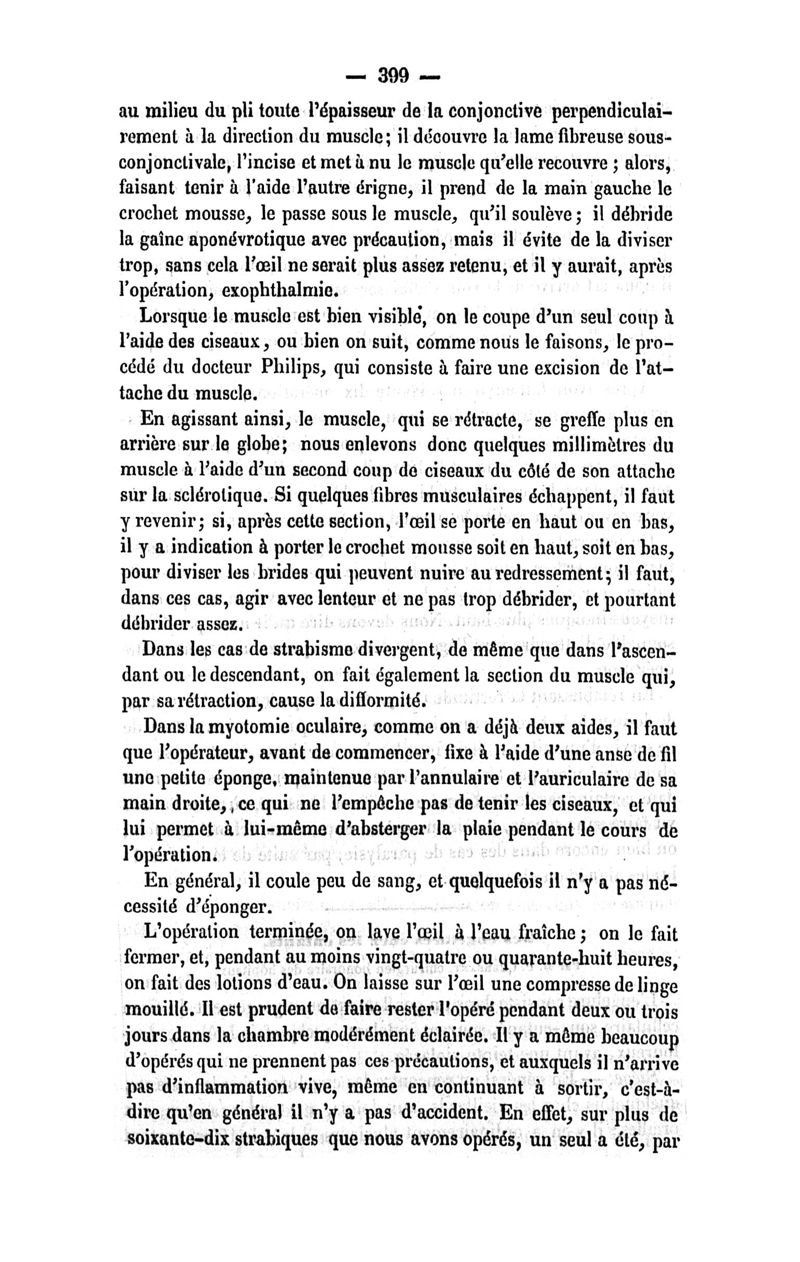 — 399 —

au milieu du pli toute l'épaisseur de la conjonctive perpendiculairement à la direction du muscle; il découvre la lame fibreuse sous-conjonctivale, l'incise et met à nu le muscle qu'elle recouvre ; alors, faisant tenir à l'aide l'autre érigne, il prend de la main gauche le crochet mousse, le passe sous le muscle, qu'il soulève; il débride la gaîne aponévrotique avec précaution, mais il évite de la diviser trop, sans cela l'œil ne serait plus assez retenu, et il y aurait, après l'opération, exophthalmie.

Lorsque le muscle est bien visible, on le coupe d'un seul coup à l'aide des ciseaux, ou bien on suit, comme nous le faisons, le procédé du docteur Philips, qui consiste à faire une excision de l'attache du muscle.

En agissant ainsi, le muscle, qui se rétracte, se greffe plus en arrière sur le globe; nous enlevons donc quelques millimètres du muscle à l'aide d'un second coup de ciseaux du côté de son attache sur la sclérotique. Si quelques fibres musculaires échappent, il faut y revenir; si, après cette section, l'œil se porte en haut ou en bas, il y a indication à porter le crochet mousse soit en haut, soit en bas, pour diviser les brides qui peuvent nuire au redressement; il faut, dans ces cas, agir avec lenteur et ne pas trop débrider, et pourtant débrider assez.

Dans les cas de strabisme divergent, de même que dans l'ascendant ou le descendant, on fait également la section du muscle qui, par sa rétraction, cause la difformité.

Dans la myotomie oculaire, comme on a déjà deux aides, il faut que l'opérateur, avant de commencer, fixe à l'aide d'une anse de fil une petite éponge, maintenue par l'annulaire et l'auriculaire de sa main droite, ce qui ne l'empêche pas de tenir les ciseaux, et qui lui permet à lui-même d'absterger la plaie pendant le cours de l'opération.

En général, il coule peu de sang, et quelquefois il n'y a pas nécessité d'éponger.

L'opération terminée, on lave l'œil à l'eau fraîche; on le fait fermer, et, pendant au moins vingt-quatre ou quarante-huit heures, on fait des lotions d'eau. On laisse sur l'œil une compresse de linge mouillé. Il est prudent de faire rester l'opéré pendant deux ou trois jours dans la chambre modérément éclairée. Il y a même beaucoup d'opérés qui ne prennent pas ces précautions, et auxquels il n'arrive pas d'inflammation vive, même en continuant à sortir, c'est-à-dire qu'en général il n'y a pas d'accident. En effet, sur plus de soixante-dix strabiques que nous avons opérés, un seul a été, par